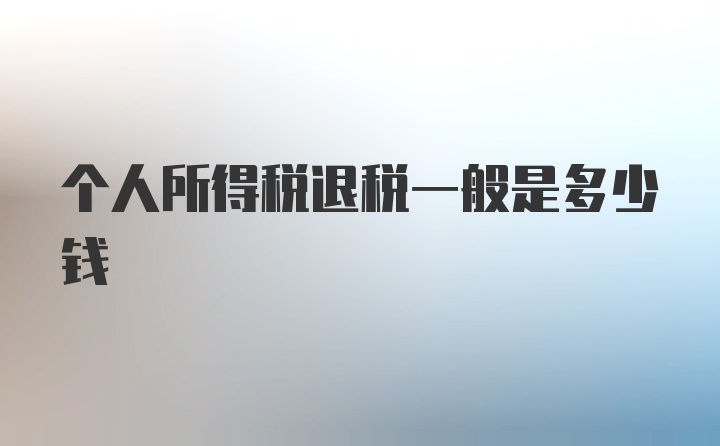 个人所得税退税一般是多少钱